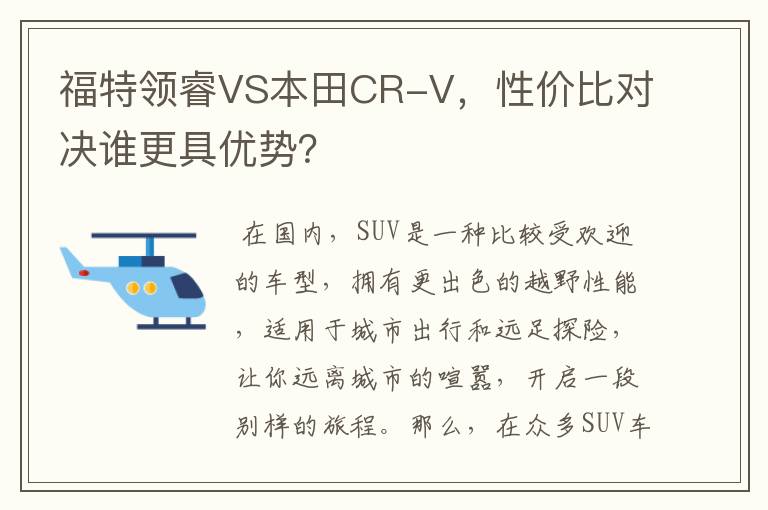 福特领睿VS本田CR-V，性价比对决谁更具优势?

在国内，SUV是一种比较受欢迎的车型，拥有更出色的越野性能，适用于城市出行和远足探险，让你远离城市的喧嚣，开启一段别样的旅程。那么，在众多SUV车